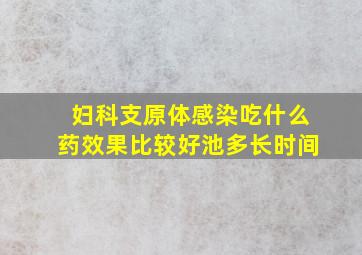 妇科支原体感染吃什么药效果比较好池多长时间